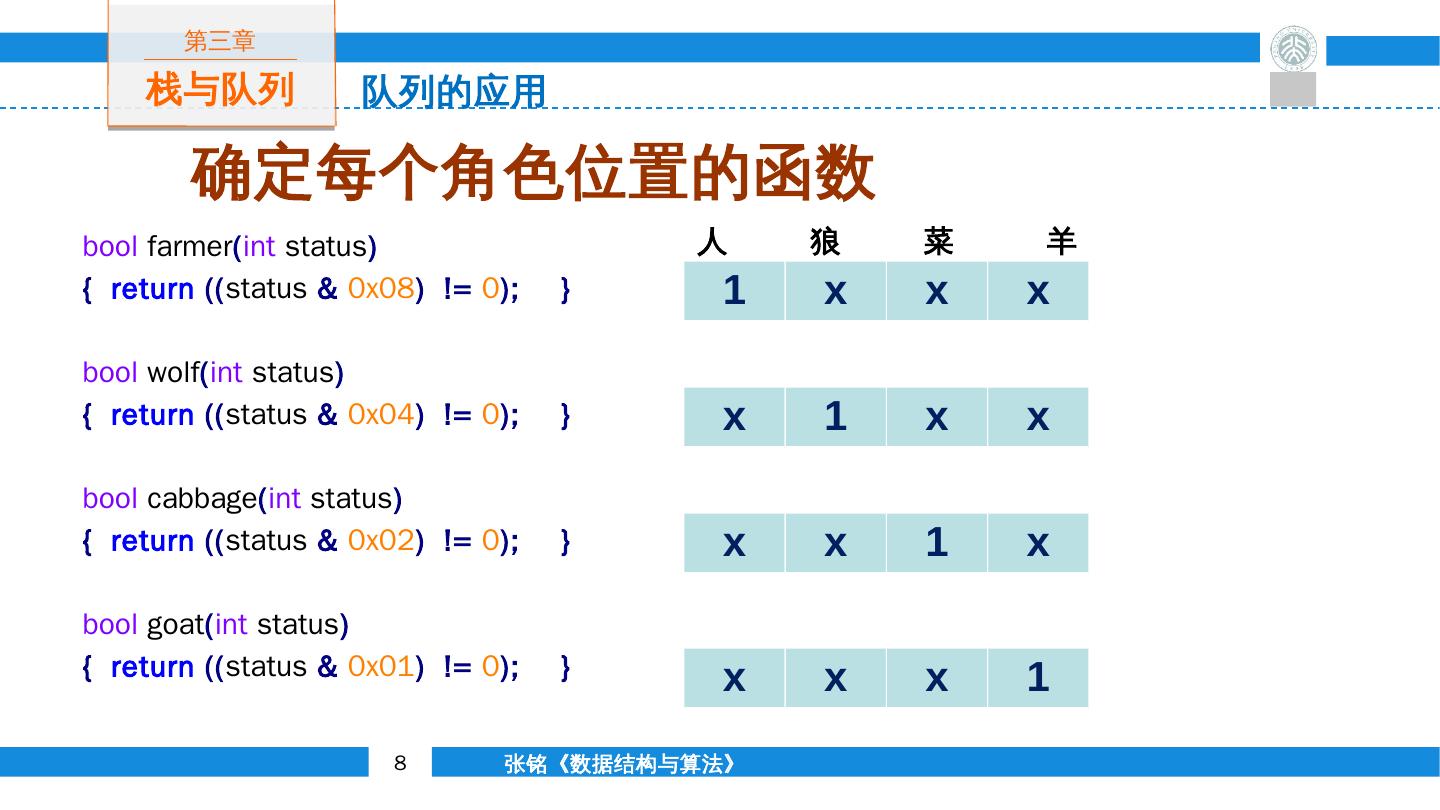 第三章
栈与队列

队列的应用

确定每个角色位置的函数

bool farmer(int status)
{ return ((status & 0x08) != 0); }

bool wolf(int status)
{ return ((status & 0x04) != 0); }

bool cabbage(int status)
{ return ((status & 0x02) != 0); }

bool goat(int status)
{ return ((status & 0x01) != 0); }

| 人 | 狼 | 菜 | 羊 |
|---|---|---|---|
| 1 | x | x | x |

| x | 1 | x | x |
|---|---|---|---|

| x | x | 1 | x |
|---|---|---|---|

| x | x | x | 1 |
|---|---|---|---|

8

张铭《数据结构与算法》